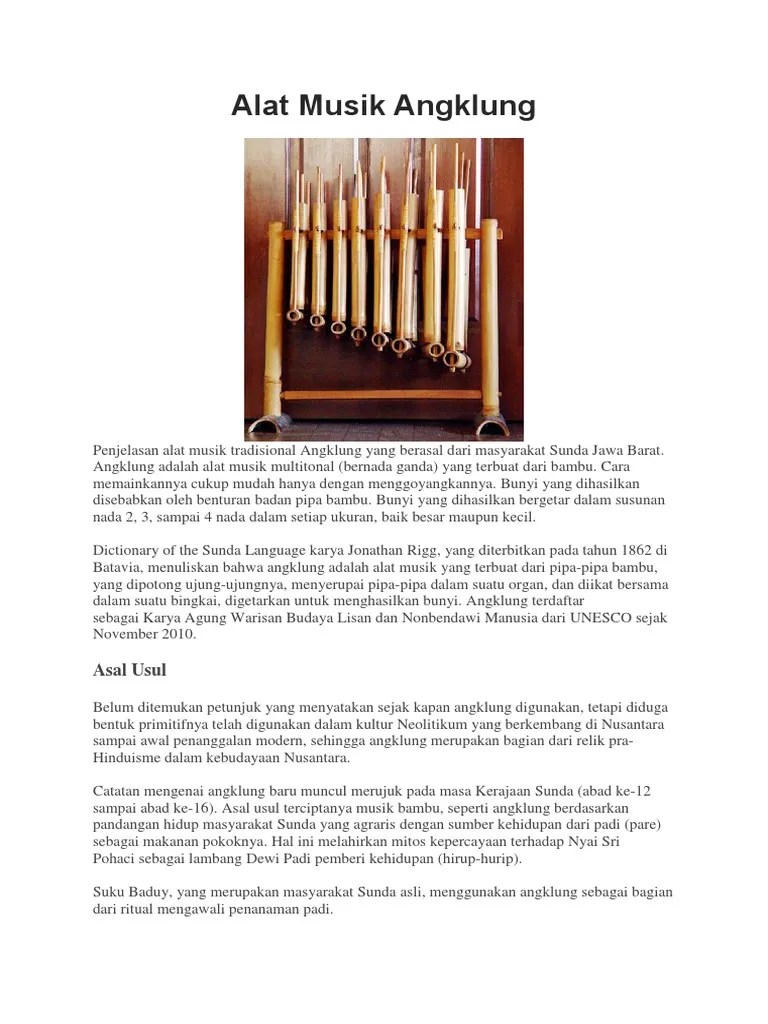 Alat Musik Angklung

Penjelasan alat musik tradisional Angklung yang berasal dari masyarakat Sunda Jawa Barat. Angklung adalah alat musik multitonal (bernada ganda) yang terbuat dari bambu. Cara memainkannya cukup mudah hanya dengan menggoyangkannya. Bunyi yang dihasilkan disebabkan oleh benturan badan pipa bambu. Bunyi yang dihasilkan bergetar dalam susunan nada 2, 3, sampai 4 nada dalam setiap ukuran, baik besar maupun kecil.

Dictionary of the Sunda Language karya Jonathan Rigg, yang diterbitkan pada tahun 1862 di Batavia, menuliskan bahwa angklung adalah alat musik yang terbuat dari pipa-pipa bambu, yang dipotong ujung-ujungnya, menyerupai pipa-pipa dalam suatu organ, dan diikat bersama dalam suatu bingkai, digetarkan untuk menghasilkan bunyi. Angklung terdaftar sebagai Karya Agung Warisan Budaya Lisan dan Nonbendawi Manusia dari UNESCO sejak November 2010.

Asal Usul

Belum ditemukan petunjuk yang menyatakan sejak kapan angklung digunakan, tetapi diduga bentuk primitifnya telah digunakan dalam kultur Neolitikum yang berkembang di Nusantara sampai awal penanggalan modern, sehingga angklung merupakan bagian dari relik pra-Hinduisme dalam kebudayaan Nusantara.

Catatan mengenai angklung baru muncul merujuk pada masa Kerajaan Sunda (abad ke-12 sampai abad ke-16). Asal usul terciptanya musik bambu, seperti angklung berdasarkan pandangan hidup masyarakat Sunda yang agraris dengan sumber kehidupan dari padi (pare) sebagai makanan pokoknya. Hal ini melahirkan mitos kepercayaan terhadap Nyai Sri Pohaci sebagai lambang Dewi Padi pemberi kehidupan (hirup-hurip).

Suku Baduy, yang merupakan masyarakat Sunda asli, menggunakan angklung sebagai bagian dari ritual mengawali penanaman padi.